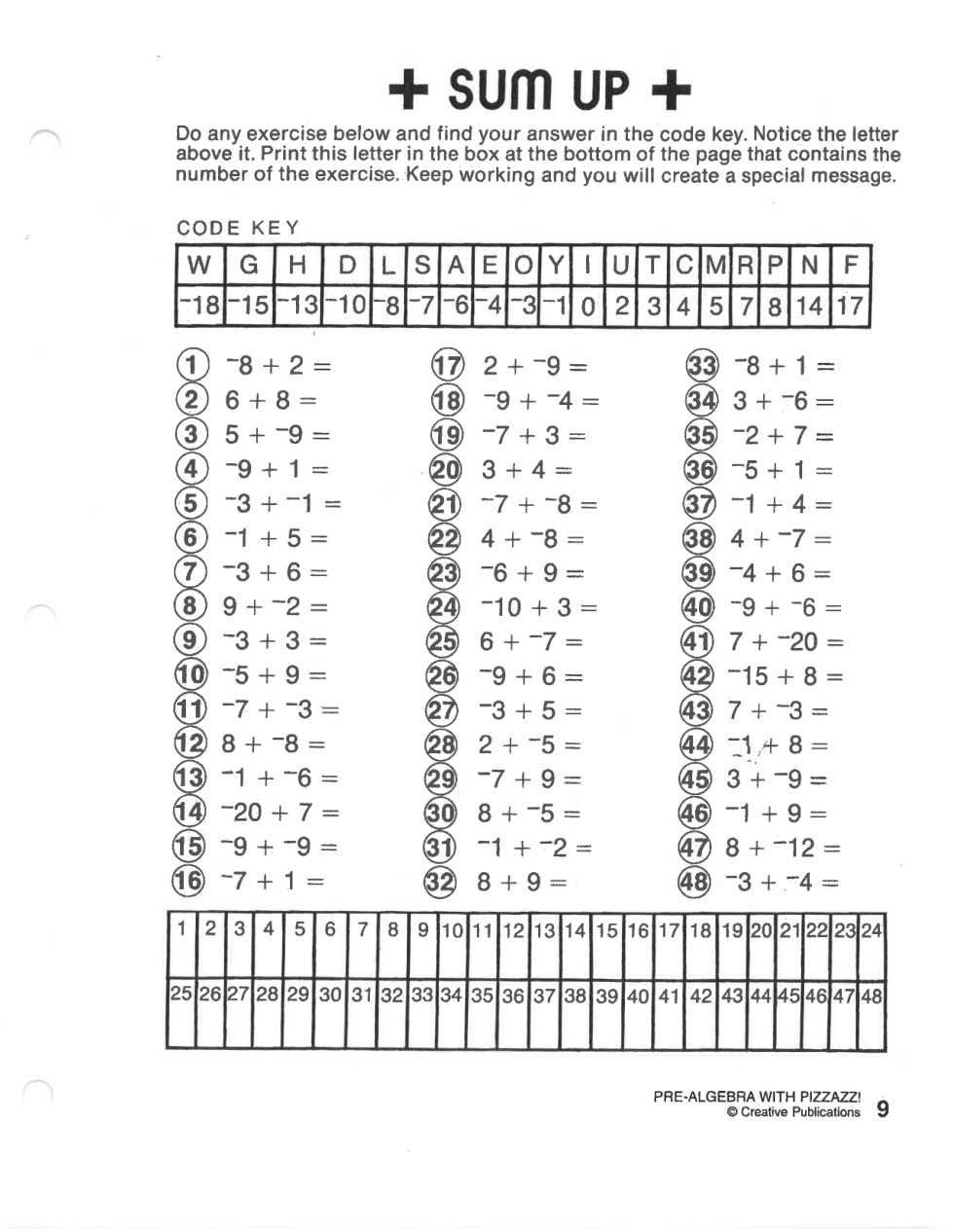 + SUM UP +

Do any exercise below and find your answer in the code key. Notice the letter above it. Print this letter in the box at the bottom of the page that contains the number of the exercise. Keep working and you will create a special message.

CODE KEY

| W | G | H | D | L | S | A | E | O | Y | I | U | T | C | M | R | P | N | F |
|---|---|---|---|---|---|---|---|---|---|---|---|---|---|---|---|---|---|---|
| $^-18$ | $^-15$ | $^-13$ | $^-10$ | $^-8$ | $^-7$ | $^-6$ | $^-4$ | $^-3$ | $^-1$ | 0 | 2 | 3 | 4 | 5 | 7 | 8 | 14 | 17 |

1 $^-8 + 2 =$
2 $6 + 8 =$
3 $5 + ^-9 =$
4 $^-9 + 1 =$
5 $^-3 + ^-1 =$
6 $^-1 + 5 =$
7 $^-3 + 6 =$
8 $9 + ^-2 =$
9 $^-3 + 3 =$
10 $^-5 + 9 =$
11 $^-7 + ^-3 =$
12 $8 + ^-8 =$
13 $^-1 + ^-6 =$
14 $^-20 + 7 =$
15 $^-9 + ^-9 =$
16 $^-7 + 1 =$

17 $2 + ^-9 =$
18 $^-9 + ^-4 =$
19 $^-7 + 3 =$
20 $3 + 4 =$
21 $^-7 + ^-8 =$
22 $4 + ^-8 =$
23 $^-6 + 9 =$
24 $^-10 + 3 =$
25 $6 + ^-7 =$
26 $^-9 + 6 =$
27 $^-3 + 5 =$
28 $2 + ^-5 =$
29 $^-7 + 9 =$
30 $8 + ^-5 =$
31 $^-1 + ^-2 =$
32 $8 + 9 =$

33 $^-8 + 1 =$
34 $3 + ^-6 =$
35 $^-2 + 7 =$
36 $^-5 + 1 =$
37 $^-1 + 4 =$
38 $4 + ^-7 =$
39 $^-4 + 6 =$
40 $^-9 + ^-6 =$
41 $7 + ^-20 =$
42 $^-15 + 8 =$
43 $7 + ^-3 =$
44 $^-1 + 8 =$
45 $3 + ^-9 =$
46 $^-1 + 9 =$
47 $8 + ^-12 =$
48 $^-3 + ^-4 =$

| 1 | 2 | 3 | 4 | 5 | 6 | 7 | 8 | 9 | 10 | 11 | 12 | 13 | 14 | 15 | 16 | 17 | 18 | 19 | 20 | 21 | 22 | 23 | 24 |
|---|---|---|---|---|---|---|---|---|---|---|---|---|---|---|---|---|---|---|---|---|---|---|---|
| 25 | 26 | 27 | 28 | 29 | 30 | 31 | 32 | 33 | 34 | 35 | 36 | 37 | 38 | 39 | 40 | 41 | 42 | 43 | 44 | 45 | 46 | 47 | 48 |

PRE-ALGEBRA WITH PIZZAZZ!
© Creative Publications 9